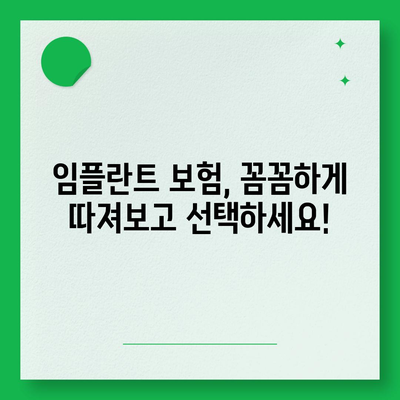 임플란트 보험, 꼼꼼하게 따져보고 선택하세요!